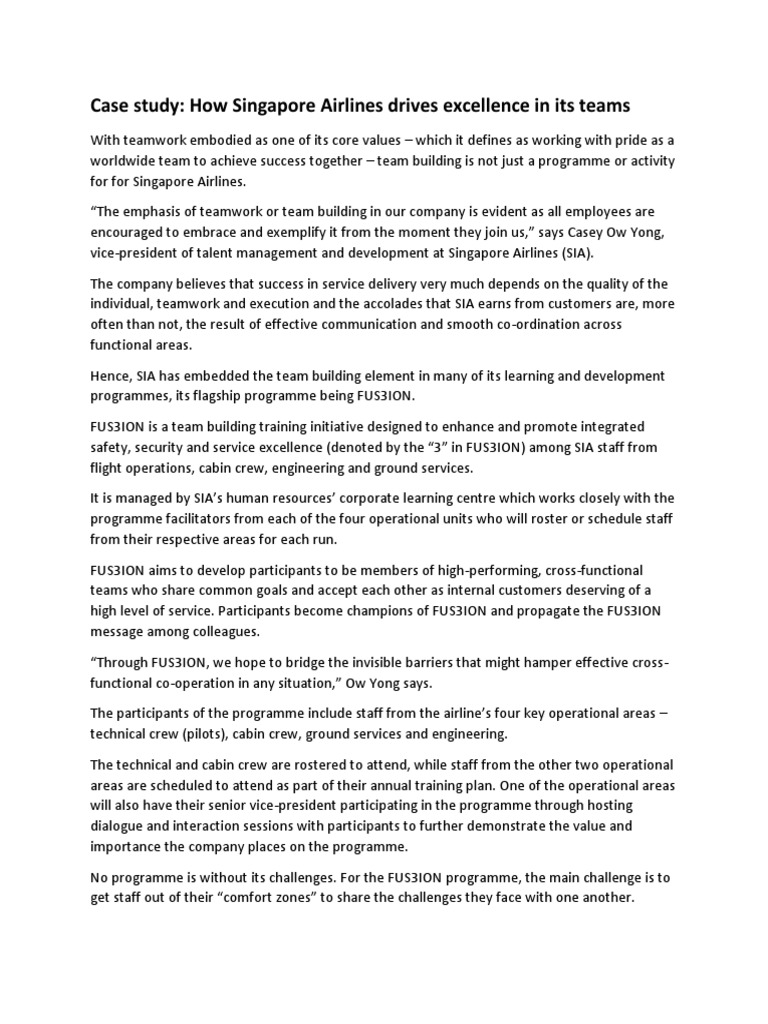 Case study: How Singapore Airlines drives excellence in its teams

With teamwork embodied as one of its core values – which it defines as working with pride as a worldwide team to achieve success together – team building is not just a programme or activity for for Singapore Airlines.

“The emphasis of teamwork or team building in our company is evident as all employees are encouraged to embrace and exemplify it from the moment they join us,” says Casey Ow Yong, vice-president of talent management and development at Singapore Airlines (SIA).

The company believes that success in service delivery very much depends on the quality of the individual, teamwork and execution and the accolades that SIA earns from customers are, more often than not, the result of effective communication and smooth co-ordination across functional areas.

Hence, SIA has embedded the team building element in many of its learning and development programmes, its flagship programme being FUS3ION.

FUS3ION is a team building training initiative designed to enhance and promote integrated safety, security and service excellence (denoted by the “3” in FUS3ION) among SIA staff from flight operations, cabin crew, engineering and ground services.

It is managed by SIA’s human resources’ corporate learning centre which works closely with the programme facilitators from each of the four operational units who will roster or schedule staff from their respective areas for each run.

FUS3ION aims to develop participants to be members of high-performing, cross-functional teams who share common goals and accept each other as internal customers deserving of a high level of service. Participants become champions of FUS3ION and propagate the FUS3ION message among colleagues.

“Through FUS3ION, we hope to bridge the invisible barriers that might hamper effective cross-functional co-operation in any situation,” Ow Yong says.

The participants of the programme include staff from the airline’s four key operational areas – technical crew (pilots), cabin crew, ground services and engineering.

The technical and cabin crew are rostered to attend, while staff from the other two operational areas are scheduled to attend as part of their annual training plan. One of the operational areas will also have their senior vice-president participating in the programme through hosting dialogue and interaction sessions with participants to further demonstrate the value and importance the company places on the programme.

No programme is without its challenges. For the FUS3ION programme, the main challenge is to get staff out of their “comfort zones” to share the challenges they face with one another.